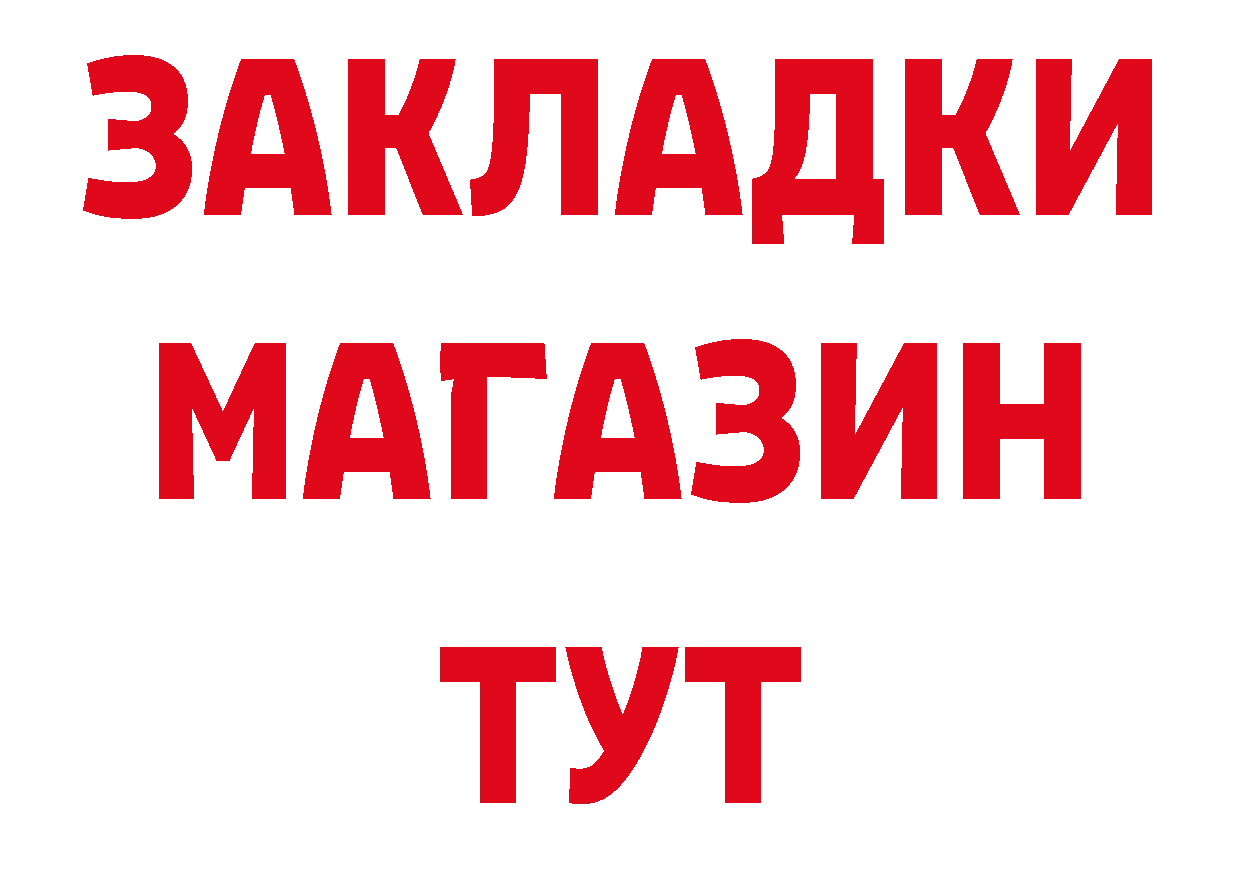 ЗАКЛАДКИ
МАГАЗИН
ТУТ